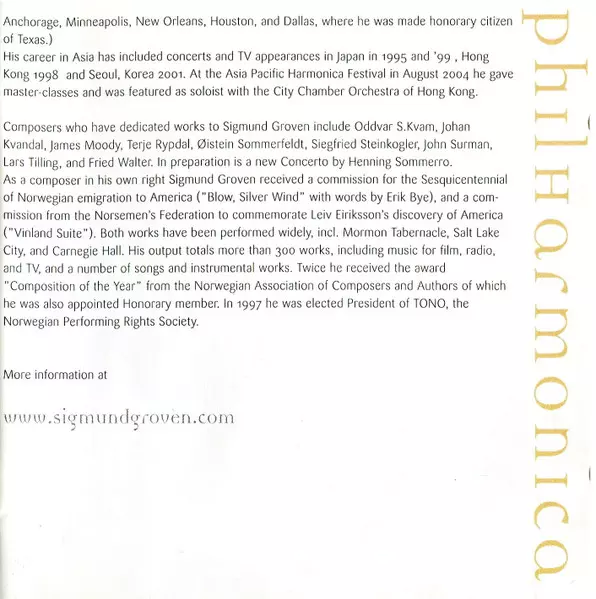 Anchorage, Minneapolis, New Orleans, Houston, and Dallas, where he was made honorary citizen of Texas.)
His career in Asia has included concerts and TV appearances in Japan in 1995 and '99 , Hong Kong 1998 and Seoul, Korea 2001. At the Asia Pacific Harmonica Festival in August 2004 he gave master-classes and was featured as soloist with the City Chamber Orchestra of Hong Kong.

Composers who have dedicated works to Sigmund Groven include Oddvar S.Kvam, Johan Kvandal, James Moody, Terje Rypdal, Øistein Sommerfeldt, Siegfried Steinkogler, John Surman, Lars Tilling, and Fried Walter. In preparation is a new Concerto by Henning Sommerro.
As a composer in his own right Sigmund Groven received a commission for the Sesquicentennial of Norwegian emigration to America ("Blow, Silver Wind" with words by Erik Bye), and a commission from the Norsemen's Federation to commemorate Leiv Eiriksson's discovery of America ("Vinland Suite"). Both works have been performed widely, incl. Mormon Tabernacle, Salt Lake City, and Carnegie Hall. His output totals more than 300 works, including music for film, radio, and TV, and a number of songs and instrumental works. Twice he received the award "Composition of the Year" from the Norwegian Association of Composers and Authors of which he was also appointed Honorary member. In 1997 he was elected President of TONO, the Norwegian Performing Rights Society.

More information at

www.sigmundgroven.com

philharmonica